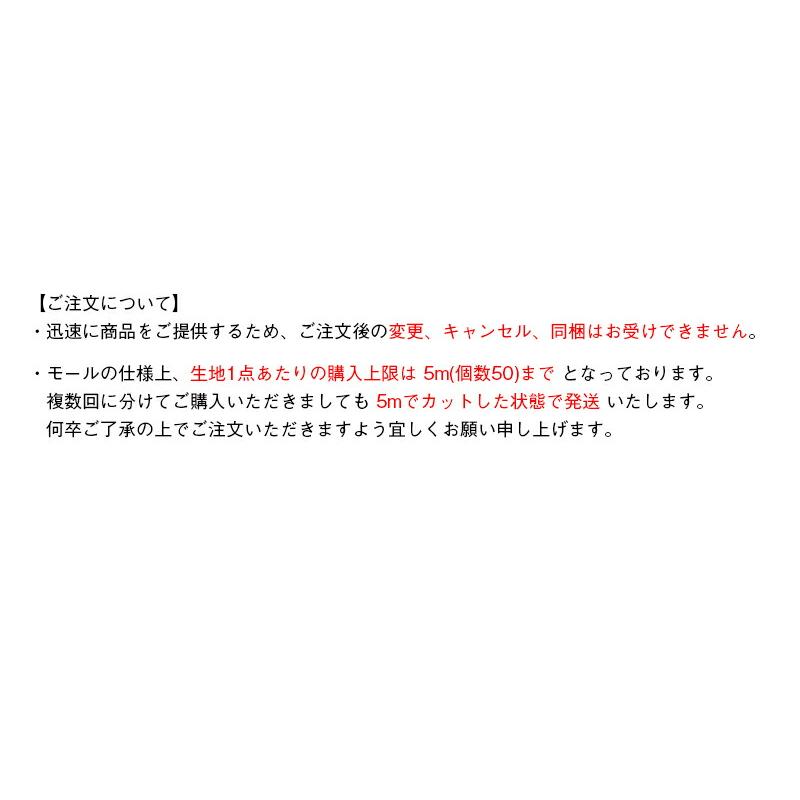 【ご注文について】
・迅速に商品をご提供するため、ご注文後の変更、キャンセル、同梱はお受けできません。

・モールの仕様上、生地1点あたりの購入上限は 5m(個数50)まで となっております。
複数回に分けてご購入いただきましても 5mでカットした状態で発送 いたします。
何卒ご了承の上でご注文いただきますよう宜しくお願い申し上げます。